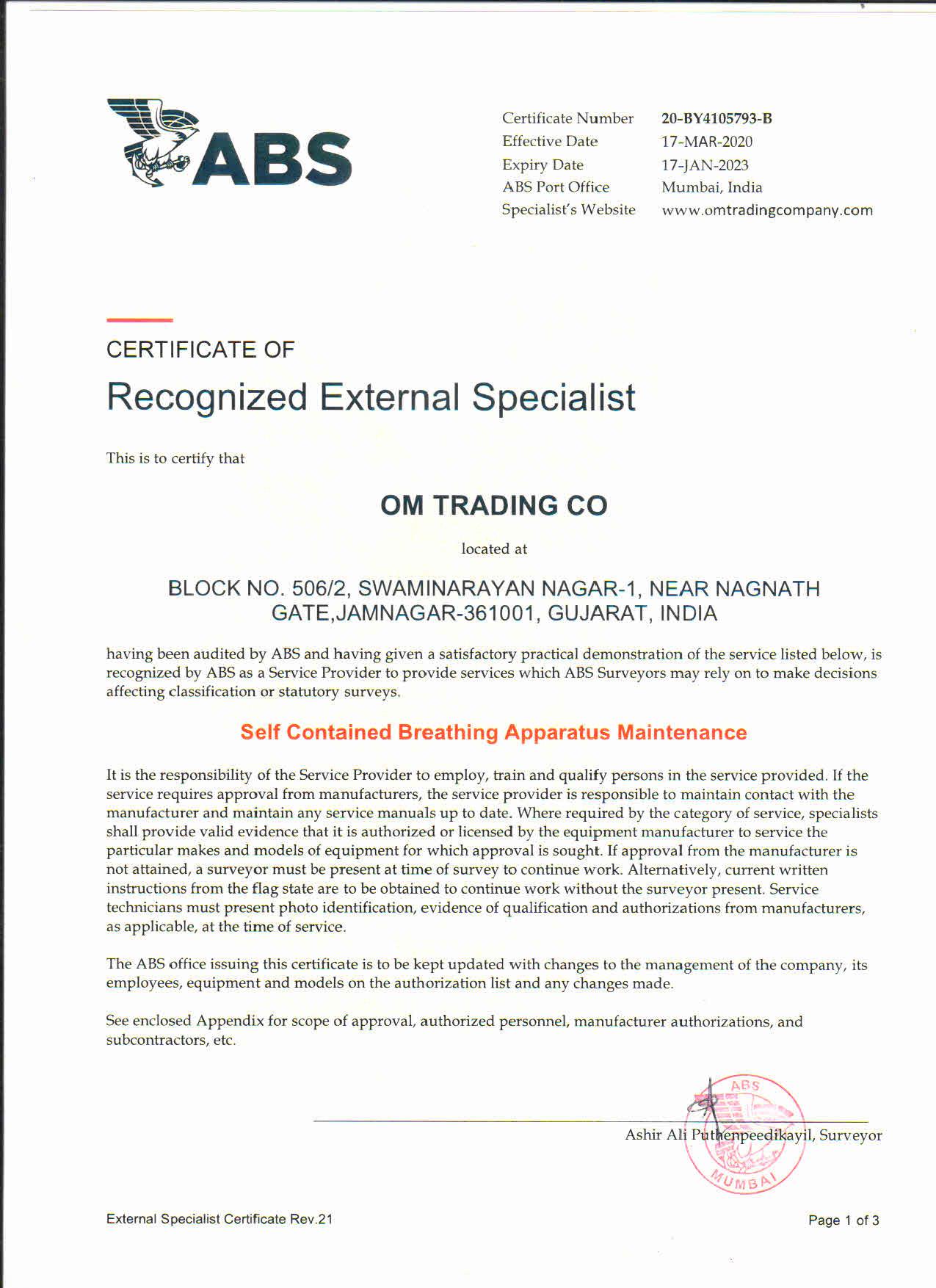 ABS

| Certificate Number | 20-BY4105793-B |
|---|---|
| Effective Date | 17-MAR-2020 |
| Expiry Date | 17-JAN-2023 |
| ABS Port Office | Mumbai, India |
| Specialist's Website | www.omtradingcompany.com |

CERTIFICATE OF

Recognized External Specialist

This is to certify that

OM TRADING CO

located at

BLOCK NO. 506/2, SWAMINARAYAN NAGAR-1, NEAR NAGNATH GATE,JAMNAGAR-361001, GUJARAT, INDIA

having been audited by ABS and having given a satisfactory practical demonstration of the service listed below, is recognized by ABS as a Service Provider to provide services which ABS Surveyors may rely on to make decisions affecting classification or statutory surveys.

Self Contained Breathing Apparatus Maintenance

It is the responsibility of the Service Provider to employ, train and qualify persons in the service provided. If the service requires approval from manufacturers, the service provider is responsible to maintain contact with the manufacturer and maintain any service manuals up to date. Where required by the category of service, specialists shall provide valid evidence that it is authorized or licensed by the equipment manufacturer to service the particular makes and models of equipment for which approval is sought. If approval from the manufacturer is not attained, a surveyor must be present at time of survey to continue work. Alternatively, current written instructions from the flag state are to be obtained to continue work without the surveyor present. Service technicians must present photo identification, evidence of qualification and authorizations from manufacturers, as applicable, at the time of service.

The ABS office issuing this certificate is to be kept updated with changes to the management of the company, its employees, equipment and models on the authorization list and any changes made.

See enclosed Appendix for scope of approval, authorized personnel, manufacturer authorizations, and subcontractors, etc.

ABS MUMBAI

Ashir Ali Puthenpeedikayil, Surveyor

External Specialist Certificate Rev.21

Page 1 of 3